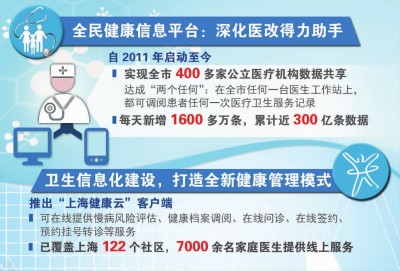 全民健康信息平台：深化医改得力助手

自 2011 年启动至今

实现全市 400 多家公立医疗机构数据共享

达成“两个任何”：在全市任何一台医生工作站上，都可调阅患者任何一次医疗卫生服务记录

每天新增 1600 多万条，累计近 300 亿条数据

卫生信息化建设，打造全新健康管理模式

推出“上海健康云”客户端

可在线提供慢病风险评估、健康档案调阅、在线问诊、在线签约、预约挂号转诊等服务

已覆盖上海 122 个社区，7000 余名家庭医生提供线上服务